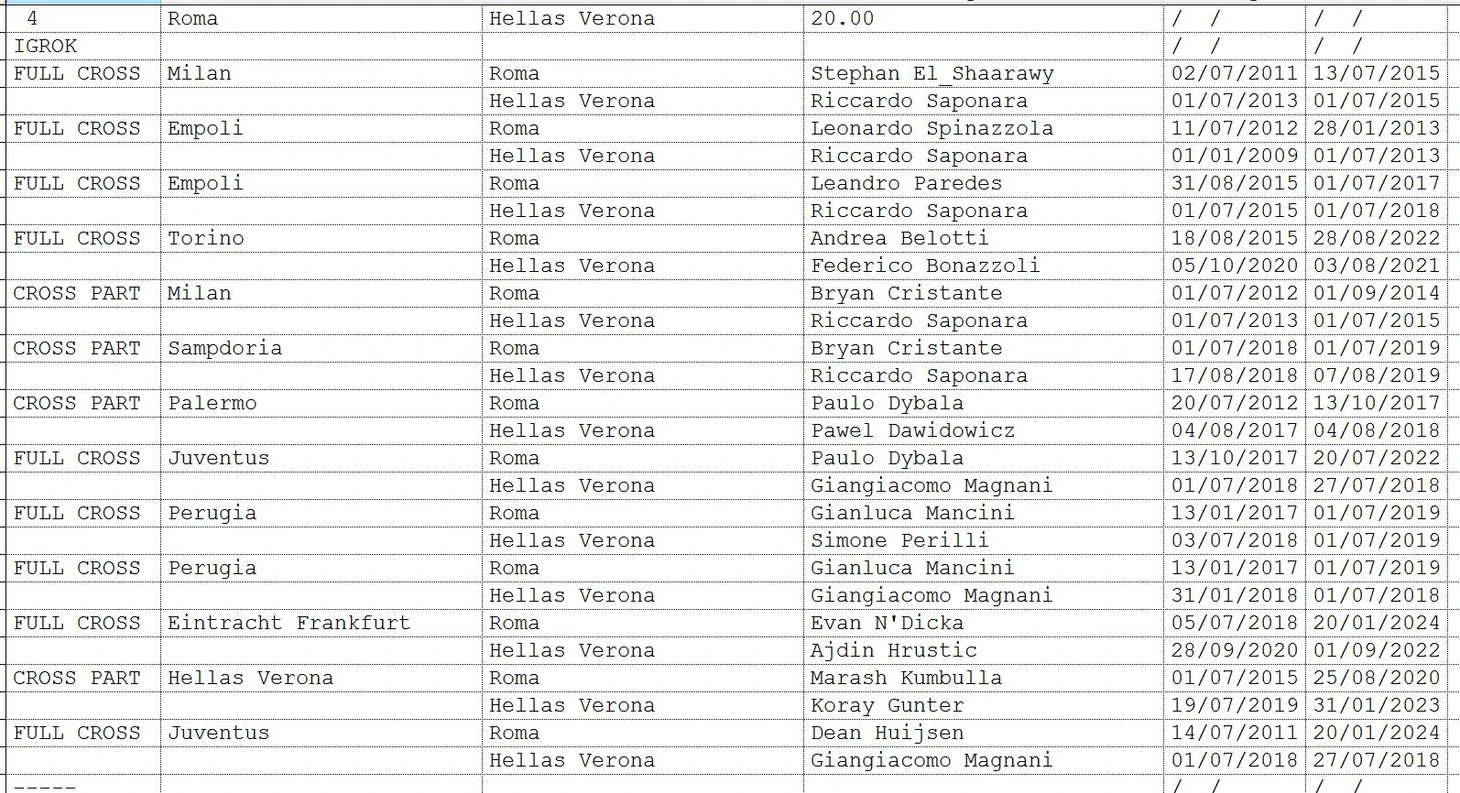 | 4 | Roma | Hellas Verona | 20.00 | / / | / / |
|---|---|---|---|---|---|
| IGROK | | | | / / | / / |
| FULL CROSS | Milan | Roma | Stephan El_Shaarawy | 02/07/2011 | 13/07/2015 |
| | | Hellas Verona | Riccardo Saponara | 01/07/2013 | 01/07/2015 |
| FULL CROSS | Empoli | Roma | Leonardo Spinazzola | 11/07/2012 | 28/01/2013 |
| | | Hellas Verona | Riccardo Saponara | 01/01/2009 | 01/07/2013 |
| FULL CROSS | Empoli | Roma | Leandro Paredes | 31/08/2015 | 01/07/2017 |
| | | Hellas Verona | Riccardo Saponara | 01/07/2015 | 01/07/2018 |
| FULL CROSS | Torino | Roma | Andrea Belotti | 18/08/2015 | 28/08/2022 |
| | | Hellas Verona | Federico Bonazzoli | 05/10/2020 | 03/08/2021 |
| CROSS PART | Milan | Roma | Bryan Cristante | 01/07/2012 | 01/09/2014 |
| | | Hellas Verona | Riccardo Saponara | 01/07/2013 | 01/07/2015 |
| CROSS PART | Sampdoria | Roma | Bryan Cristante | 01/07/2018 | 01/07/2019 |
| | | Hellas Verona | Riccardo Saponara | 17/08/2018 | 07/08/2019 |
| CROSS PART | Palermo | Roma | Paulo Dybala | 20/07/2012 | 13/10/2017 |
| | | Hellas Verona | Pawel Dawidowicz | 04/08/2017 | 04/08/2018 |
| FULL CROSS | Juventus | Roma | Paulo Dybala | 13/10/2017 | 20/07/2022 |
| | | Hellas Verona | Giangiacomo Magnani | 01/07/2018 | 27/07/2018 |
| FULL CROSS | Perugia | Roma | Gianluca Mancini | 13/01/2017 | 01/07/2019 |
| | | Hellas Verona | Simone Perilli | 03/07/2018 | 01/07/2019 |
| FULL CROSS | Perugia | Roma | Gianluca Mancini | 13/01/2017 | 01/07/2019 |
| | | Hellas Verona | Giangiacomo Magnani | 31/01/2018 | 01/07/2018 |
| FULL CROSS | Eintracht Frankfurt | Roma | Evan N'Dicka | 05/07/2018 | 20/01/2024 |
| | | Hellas Verona | Ajdin Hrustic | 28/09/2020 | 01/09/2022 |
| CROSS PART | Hellas Verona | Roma | Marash Kumbulla | 01/07/2015 | 25/08/2020 |
| | | Hellas Verona | Koray Gunter | 19/07/2019 | 31/01/2023 |
| FULL CROSS | Juventus | Roma | Dean Huijsen | 14/07/2011 | 20/01/2024 |
| | | Hellas Verona | Giangiacomo Magnani | 01/07/2018 | 27/07/2018 |
| ----- | | | | / / | / / |